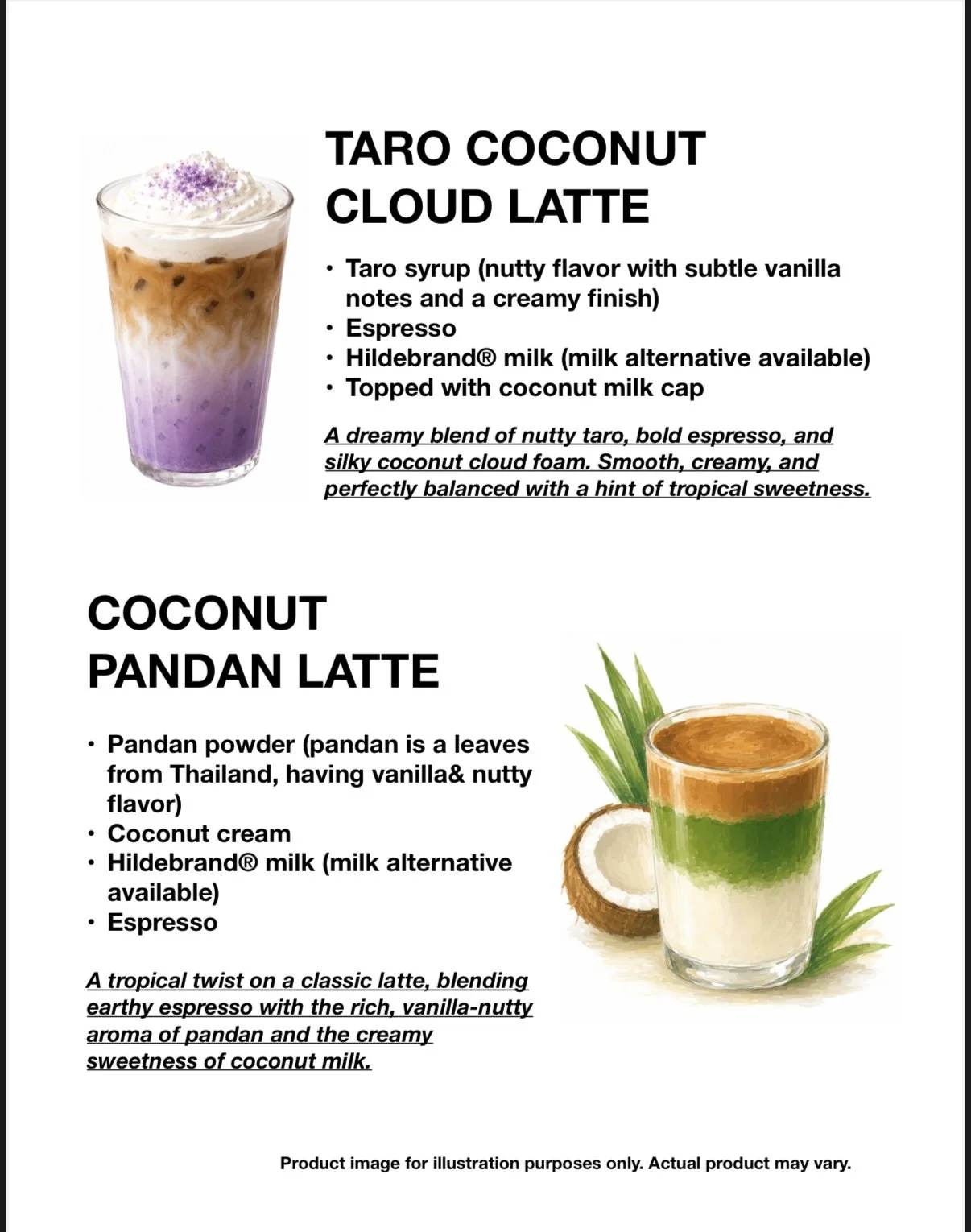 TARO COCONUT CLOUD LATTE

• Taro syrup (nutty flavor with subtle vanilla notes and a creamy finish)
• Espresso
• Hildebrand® milk (milk alternative available)
• Topped with coconut milk cap

A dreamy blend of nutty taro, bold espresso, and silky coconut cloud foam. Smooth, creamy, and perfectly balanced with a hint of tropical sweetness.

COCONUT PANDAN LATTE

• Pandan powder (pandan is a leaves from Thailand, having vanilla& nutty flavor)
• Coconut cream
• Hildebrand® milk (milk alternative available)
• Espresso

A tropical twist on a classic latte, blending earthy espresso with the rich, vanilla-nutty aroma of pandan and the creamy sweetness of coconut milk.

Product image for illustration purposes only. Actual product may vary.